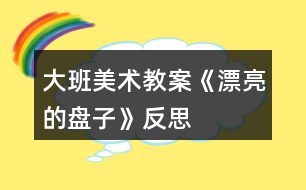 大班美术教案《漂亮的盘子》反思